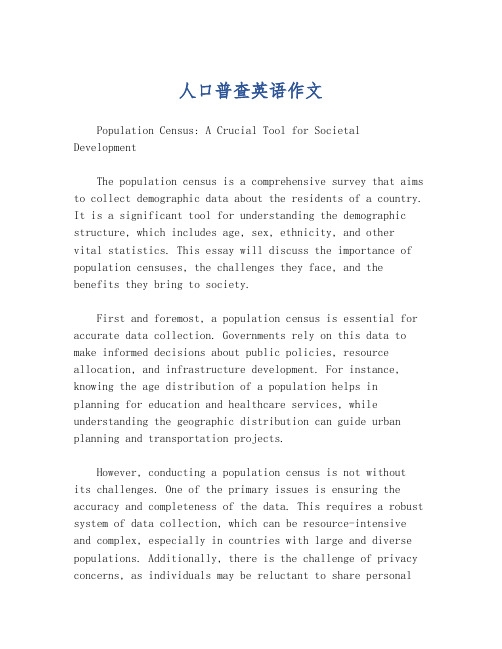 人口普查英语作文

Population Census: A Crucial Tool for Societal Development

The population census is a comprehensive survey that aims to collect demographic data about the residents of a country. It is a significant tool for understanding the demographic structure, which includes age, sex, ethnicity, and other vital statistics. This essay will discuss the importance of population censuses, the challenges they face, and the benefits they bring to society.

First and foremost, a population census is essential for accurate data collection. Governments rely on this data to make informed decisions about public policies, resource allocation, and infrastructure development. For instance, knowing the age distribution of a population helps in planning for education and healthcare services, while understanding the geographic distribution can guide urban planning and transportation projects.

However, conducting a population census is not without its challenges. One of the primary issues is ensuring the accuracy and completeness of the data. This requires a robust system of data collection, which can be resource-intensive and complex, especially in countries with large and diverse populations. Additionally, there is the challenge of privacy concerns, as individuals may be reluctant to share personal